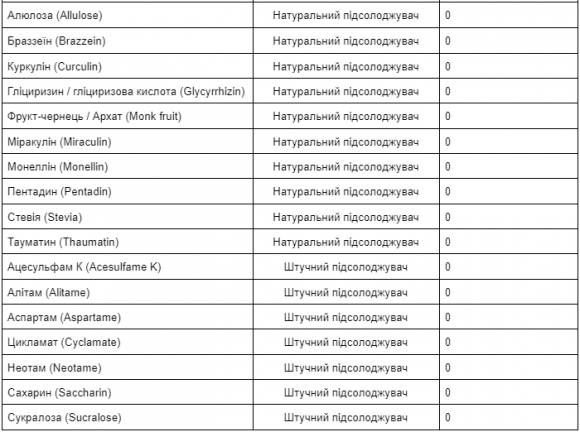 | | | |
|---|---|---|
| Алюлоза (Allulose) | Натуральний підсолоджувач | 0 |
| Браззеїн (Brazzein) | Натуральний підсолоджувач | 0 |
| Куркулін (Curculin) | Натуральний підсолоджувач | 0 |
| Гліциризин / гліциризова кислота (Glycyrrhizin) | Натуральний підсолоджувач | 0 |
| Фрукт-чернець / Архат (Monk fruit) | Натуральний підсолоджувач | 0 |
| Міракулін (Miraculin) | Натуральний підсолоджувач | 0 |
| Монеллін (Monellin) | Натуральний підсолоджувач | 0 |
| Пентадин (Pentadin) | Натуральний підсолоджувач | 0 |
| Стевія (Stevia) | Натуральний підсолоджувач | 0 |
| Тауматин (Thaumatin) | Натуральний підсолоджувач | 0 |
| Ацесульфам К (Acesulfame K) | Штучний підсолоджувач | 0 |
| Алітам (Alitame) | Штучний підсолоджувач | 0 |
| Аспартам (Aspartame) | Штучний підсолоджувач | 0 |
| Цикламат (Cyclamate) | Штучний підсолоджувач | 0 |
| Неотам (Neotame) | Штучний підсолоджувач | 0 |
| Сахарин (Saccharin) | Штучний підсолоджувач | 0 |
| Сукралоза (Sucralose) | Штучний підсолоджувач | 0 |